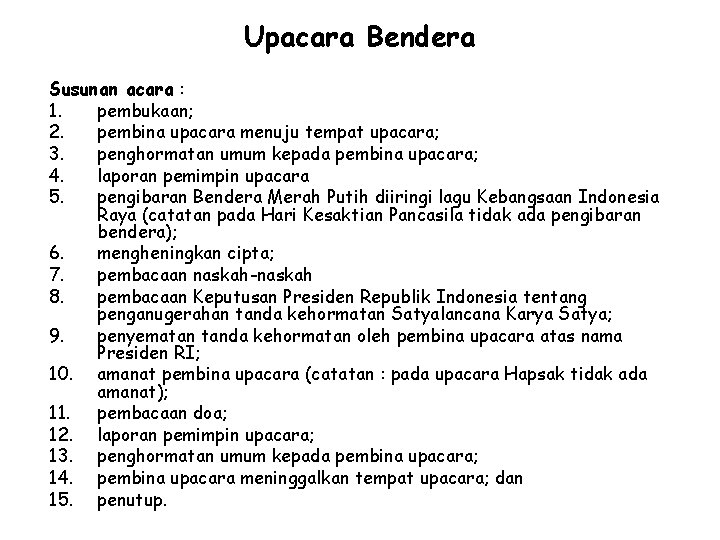 Upacara Bendera

Susunan acara :

1. pembukaan;
2. pembina upacara menuju tempat upacara;
3. penghormatan umum kepada pembina upacara;
4. laporan pemimpin upacara
5. pengibaran Bendera Merah Putih diiringi lagu Kebangsaan Indonesia Raya (catatan pada Hari Kesaktian Pancasila tidak ada pengibaran bendera);
6. mengheningkan cipta;
7. pembacaan naskah-naskah
8. pembacaan Keputusan Presiden Republik Indonesia tentang penganugerahan tanda kehormatan Satyalancana Karya Satya;
9. penyematan tanda kehormatan oleh pembina upacara atas nama Presiden RI;
10. amanat pembina upacara (catatan : pada upacara Hapsak tidak ada amanat);
11. pembacaan doa;
12. laporan pemimpin upacara;
13. penghormatan umum kepada pembina upacara;
14. pembina upacara meninggalkan tempat upacara; dan
15. penutup.